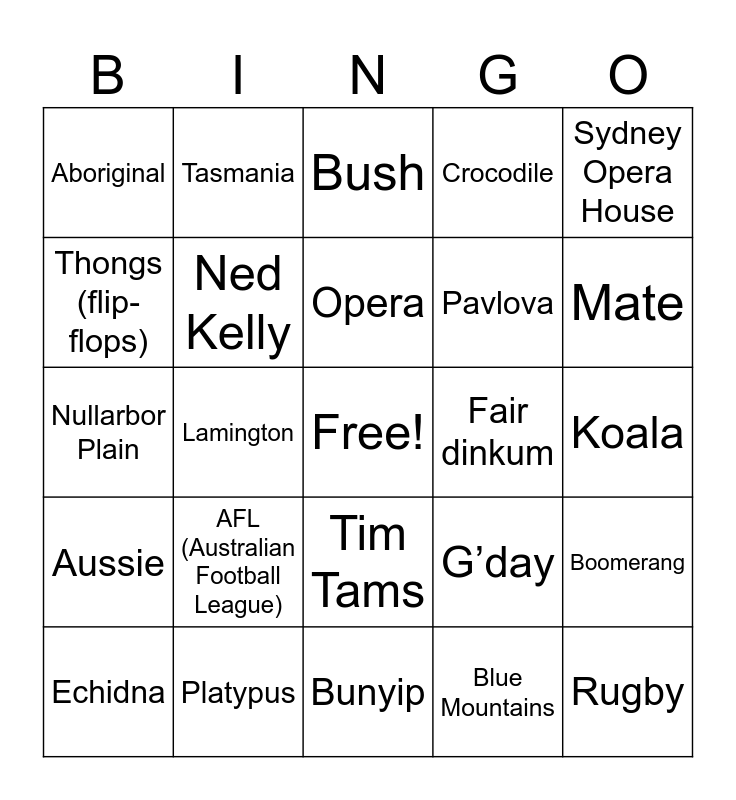 | B | I | N | G | O |
|---|---|---|---|---|
| Aboriginal | Tasmania | Bush | Crocodile | Sydney Opera House |
| Thongs (flip-flops) | Ned Kelly | Opera | Pavlova | Mate |
| Nullarbor Plain | Lamington | Free! | Fair dinkum | Koala |
| Aussie | AFL (Australian Football League) | Tim Tams | G'day | Boomerang |
| Echidna | Platypus | Bunyip | Blue Mountains | Rugby |